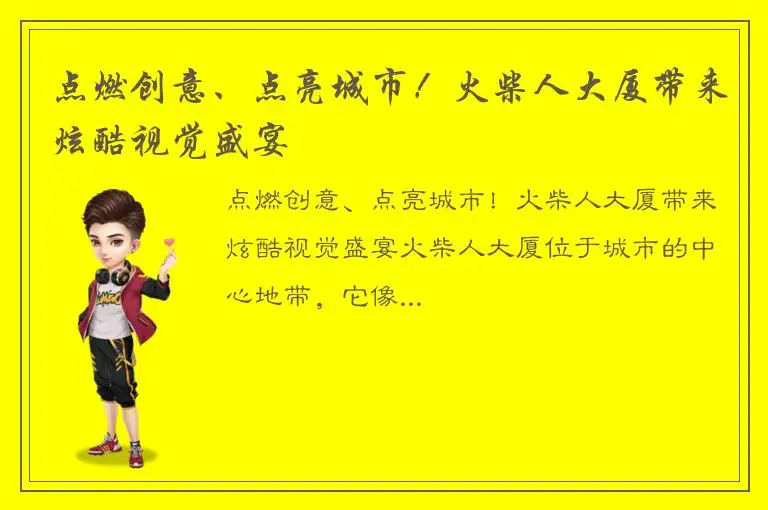 点燃创意、点亮城市！火柴人大厦带来炫酷视觉盛宴

点燃创意、点亮城市！火柴人大厦带来炫酷视觉盛宴火柴人大厦位于城市的中心地带，它像...